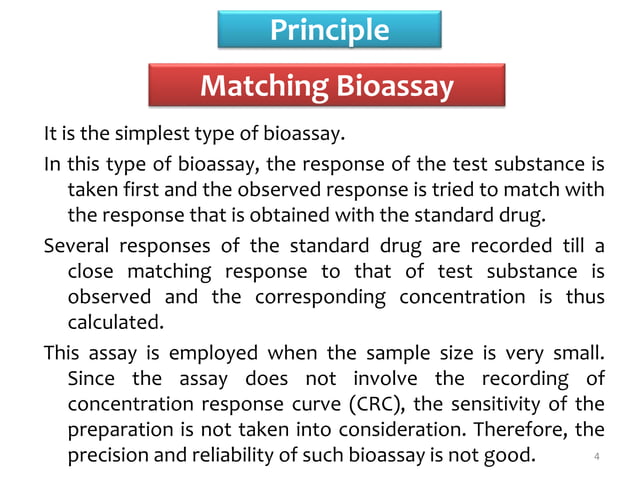 Principle

Matching Bioassay

It is the simplest type of bioassay.

In this type of bioassay, the response of the test substance is taken first and the observed response is tried to match with the response that is obtained with the standard drug.

Several responses of the standard drug are recorded till a close matching response to that of test substance is observed and the corresponding concentration is thus calculated.

This assay is employed when the sample size is very small. Since the assay does not involve the recording of concentration response curve (CRC), the sensitivity of the preparation is not taken into consideration. Therefore, the precision and reliability of such bioassay is not good.

4